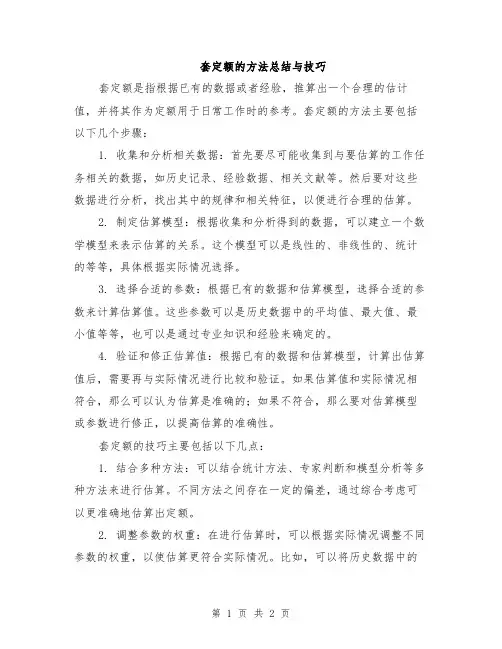 套定额的方法总结与技巧

套定额是指根据已有的数据或者经验，推算出一个合理的估计值，并将其作为定额用于日常工作时的参考。套定额的方法主要包括以下几个步骤：

1. 收集和分析相关数据：首先要尽可能收集到与要估算的工作任务相关的数据，如历史记录、经验数据、相关文献等。然后要对这些数据进行分析，找出其中的规律和相关特征，以便进行合理的估算。

2. 制定估算模型：根据收集和分析得到的数据，可以建立一个数学模型来表示估算的关系。这个模型可以是线性的、非线性的、统计的等等，具体根据实际情况选择。

3. 选择合适的参数：根据已有的数据和估算模型，选择合适的参数来计算估算值。这些参数可以是历史数据中的平均值、最大值、最小值等等，也可以是通过专业知识和经验来确定的。

4. 验证和修正估算值：根据已有的数据和估算模型，计算出估算值后，需要再与实际情况进行比较和验证。如果估算值和实际情况相符合，那么可以认为估算是准确的；如果不符合，那么要对估算模型或参数进行修正，以提高估算的准确性。

套定额的技巧主要包括以下几点：

1. 结合多种方法：可以结合统计方法、专家判断和模型分析等多种方法来进行估算。不同方法之间存在一定的偏差，通过综合考虑可以更准确地估算出定额。

2. 调整参数的权重：在进行估算时，可以根据实际情况调整不同参数的权重，以使估算更符合实际情况。比如，可以将历史数据中的

第 1 页 共 2 页